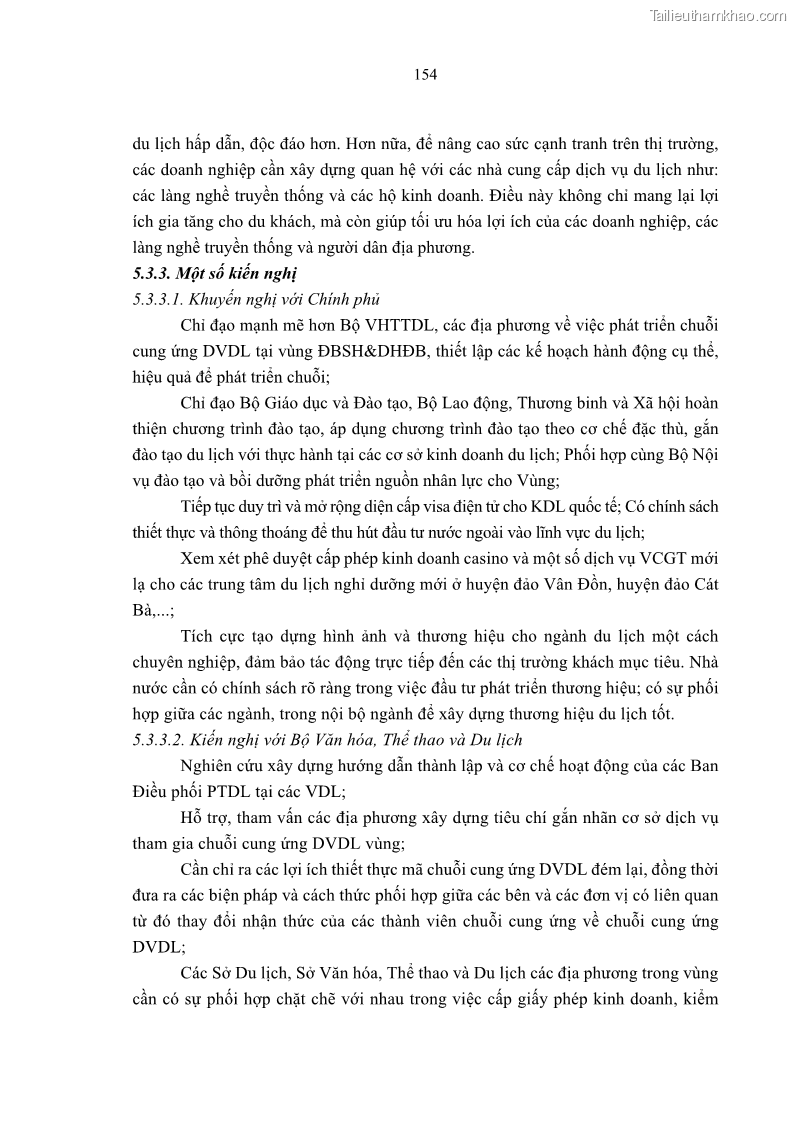 Tailieuthamkhao.com

154

du lịch hấp dẫn, độc đáo hơn. Hơn nữa, để nâng cao sức cạnh tranh trên thị trường, các doanh nghiệp cần xây dựng quan hệ với các nhà cung cấp dịch vụ du lịch như: các làng nghề truyền thống và các hộ kinh doanh. Điều này không chỉ mang lại lợi ích gia tăng cho du khách, mà còn giúp tối ưu hóa lợi ích của các doanh nghiệp, các làng nghề truyền thống và người dân địa phương.

5.3.3. Một số kiến nghị

5.3.3.1. Khuyến nghị với Chính phủ

Chỉ đạo mạnh mẽ hơn Bộ VHTTDL, các địa phương về việc phát triển chuỗi cung ứng DVDL tại vùng ĐBSH&DHĐB, thiết lập các kế hoạch hành động cụ thể, hiệu quả để phát triển chuỗi;

Chỉ đạo Bộ Giáo dục và Đào tạo, Bộ Lao động, Thương binh và Xã hội hoàn thiện chương trình đào tạo, áp dụng chương trình đào tạo theo cơ chế đặc thù, gắn đào tạo du lịch với thực hành tại các cơ sở kinh doanh du lịch; Phối hợp cùng Bộ Nội vụ đào tạo và bồi dưỡng phát triển nguồn nhân lực cho Vùng;

Tiếp tục duy trì và mở rộng diện cấp visa điện tử cho KDL quốc tế; Có chính sách thiết thực và thông thoáng để thu hút đầu tư nước ngoài vào lĩnh vực du lịch;

Xem xét phê duyệt cấp phép kinh doanh casino và một số dịch vụ VCGT mới lạ cho các trung tâm du lịch nghỉ dưỡng mới ở huyện đảo Vân Đồn, huyện đảo Cát Bà,...;

Tích cực tạo dựng hình ảnh và thương hiệu cho ngành du lịch một cách chuyên nghiệp, đảm bảo tác động trực tiếp đến các thị trường khách mục tiêu. Nhà nước cần có chính sách rõ ràng trong việc đầu tư phát triển thương hiệu; có sự phối hợp giữa các ngành, trong nội bộ ngành để xây dựng thương hiệu du lịch tốt.

5.3.3.2. Kiến nghị với Bộ Văn hóa, Thể thao và Du lịch

Nghiên cứu xây dựng hướng dẫn thành lập và cơ chế hoạt động của các Ban Điều phối PTDL tại các VDL;

Hỗ trợ, tham vấn các địa phương xây dựng tiêu chí gắn nhãn cơ sở dịch vụ tham gia chuỗi cung ứng DVDL vùng;

Cần chỉ ra các lợi ích thiết thực mã chuỗi cung ứng DVDL đém lại, đồng thời đưa ra các biện pháp và cách thức phối hợp giữa các bên và các đơn vị có liên quan từ đó thay đổi nhận thức của các thành viên chuỗi cung ứng về chuỗi cung ứng DVDL;

Các Sở Du lịch, Sở Văn hóa, Thể thao và Du lịch các địa phương trong vùng cần có sự phối hợp chặt chẽ với nhau trong việc cấp giấy phép kinh doanh, kiểm